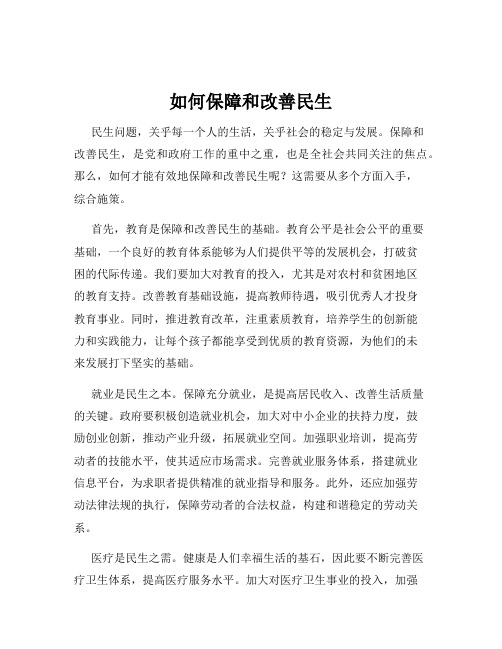 如何保障和改善民生

民生问题，关乎每一个人的生活，关乎社会的稳定与发展。保障和改善民生，是党和政府工作的重中之重，也是全社会共同关注的焦点。那么，如何才能有效地保障和改善民生呢？这需要从多个方面入手，综合施策。

首先，教育是保障和改善民生的基础。教育公平是社会公平的重要基础，一个良好的教育体系能够为人们提供平等的发展机会，打破贫困的代际传递。我们要加大对教育的投入，尤其是对农村和贫困地区的教育支持。改善教育基础设施，提高教师待遇，吸引优秀人才投身教育事业。同时，推进教育改革，注重素质教育，培养学生的创新能力和实践能力，让每个孩子都能享受到优质的教育资源，为他们的未来发展打下坚实的基础。

就业是民生之本。保障充分就业，是提高居民收入、改善生活质量的关键。政府要积极创造就业机会，加大对中小企业的扶持力度，鼓励创业创新，推动产业升级，拓展就业空间。加强职业培训，提高劳动者的技能水平，使其适应市场需求。完善就业服务体系，搭建就业信息平台，为求职者提供精准的就业指导和服务。此外，还应加强劳动法律法规的执行，保障劳动者的合法权益，构建和谐稳定的劳动关系。

医疗是民生之需。健康是人们幸福生活的基石，因此要不断完善医疗卫生体系，提高医疗服务水平。加大对医疗卫生事业的投入，加强